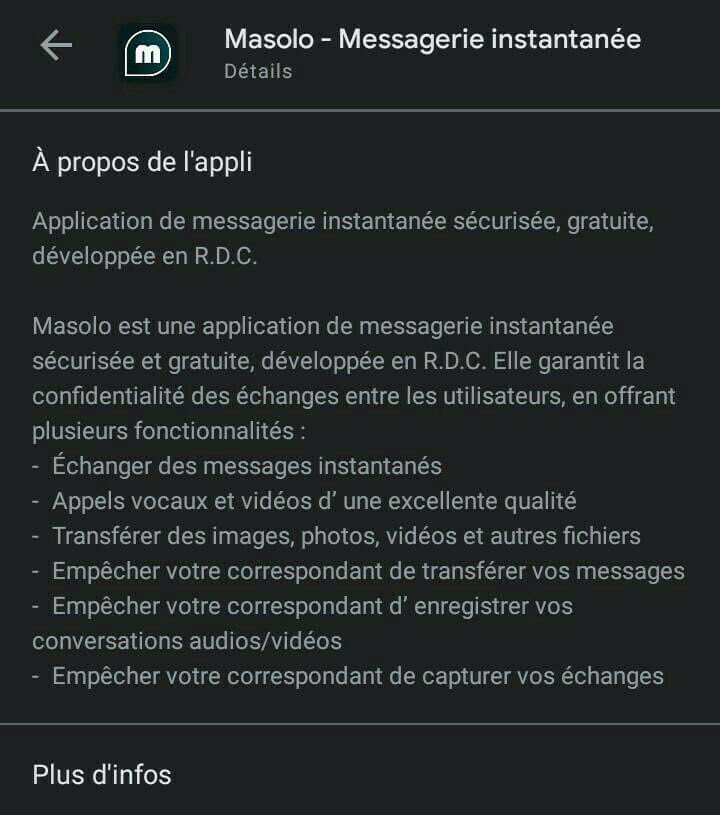 m

Masolo - Messagerie instantanée
Détails

À propos de l'appli

Application de messagerie instantanée sécurisée, gratuite, développée en R.D.C.

Masolo est une application de messagerie instantanée sécurisée et gratuite, développée en R.D.C. Elle garantit la confidentialité des échanges entre les utilisateurs, en offrant plusieurs fonctionnalités :
- Échanger des messages instantanés
- Appels vocaux et vidéos d’ une excellente qualité
- Transférer des images, photos, vidéos et autres fichiers
- Empêcher votre correspondant de transférer vos messages
- Empêcher votre correspondant d’ enregistrer vos conversations audios/vidéos
- Empêcher votre correspondant de capturer vos échanges

Plus d'infos